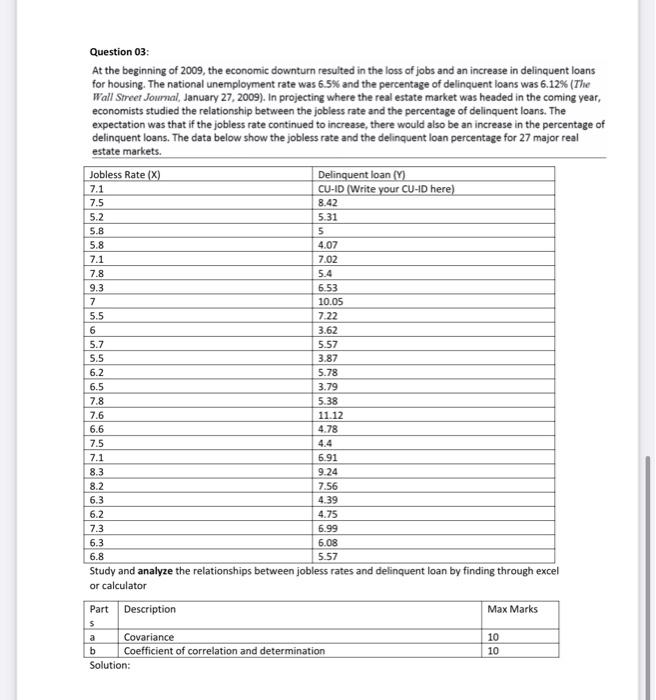 Question 03:

At the beginning of 2009, the economic downturn resulted in the loss of jobs and an increase in delinquent loans for housing. The national unemployment rate was 6.5% and the percentage of delinquent loans was 6.12% (The Wall Street Journal, January 27, 2009). In projecting where the real estate market was headed in the coming year, economists studied the relationship between the jobless rate and the percentage of delinquent loans. The expectation was that if the jobless rate continued to increase, there would also be an increase in the percentage of delinquent loans. The data below show the jobless rate and the delinquent loan percentage for 27 major real estate markets.

| Jobless Rate (X) | Delinquent loan (Y) |
|---|---|
| 7.1 | CU-ID (Write your CU-ID here) |
| 7.5 | 8.42 |
| 5.2 | 5.31 |
| 5.8 | 5 |
| 5.8 | 4.07 |
| 7.1 | 7.02 |
| 7.8 | 5.4 |
| 9.3 | 6.53 |
| 7 | 10.05 |
| 5.5 | 7.22 |
| 6 | 3.62 |
| 5.7 | 5.57 |
| 5.5 | 3.87 |
| 6.2 | 5.78 |
| 6.5 | 3.79 |
| 7.8 | 5.38 |
| 7.6 | 11.12 |
| 6.6 | 4.78 |
| 7.5 | 4.4 |
| 7.1 | 6.91 |
| 8.3 | 9.24 |
| 8.2 | 7.56 |
| 6.3 | 4.39 |
| 6.2 | 4.75 |
| 7.3 | 6.99 |
| 6.3 | 6.08 |
| 6.8 | 5.57 |

Study and analyze the relationships between jobless rates and delinquent loan by finding through excel or calculator

| Parts | Description | Max Marks |
|---|---|---|
| a | Covariance | 10 |
| b | Coefficient of correlation and determination | 10 |

Solution: